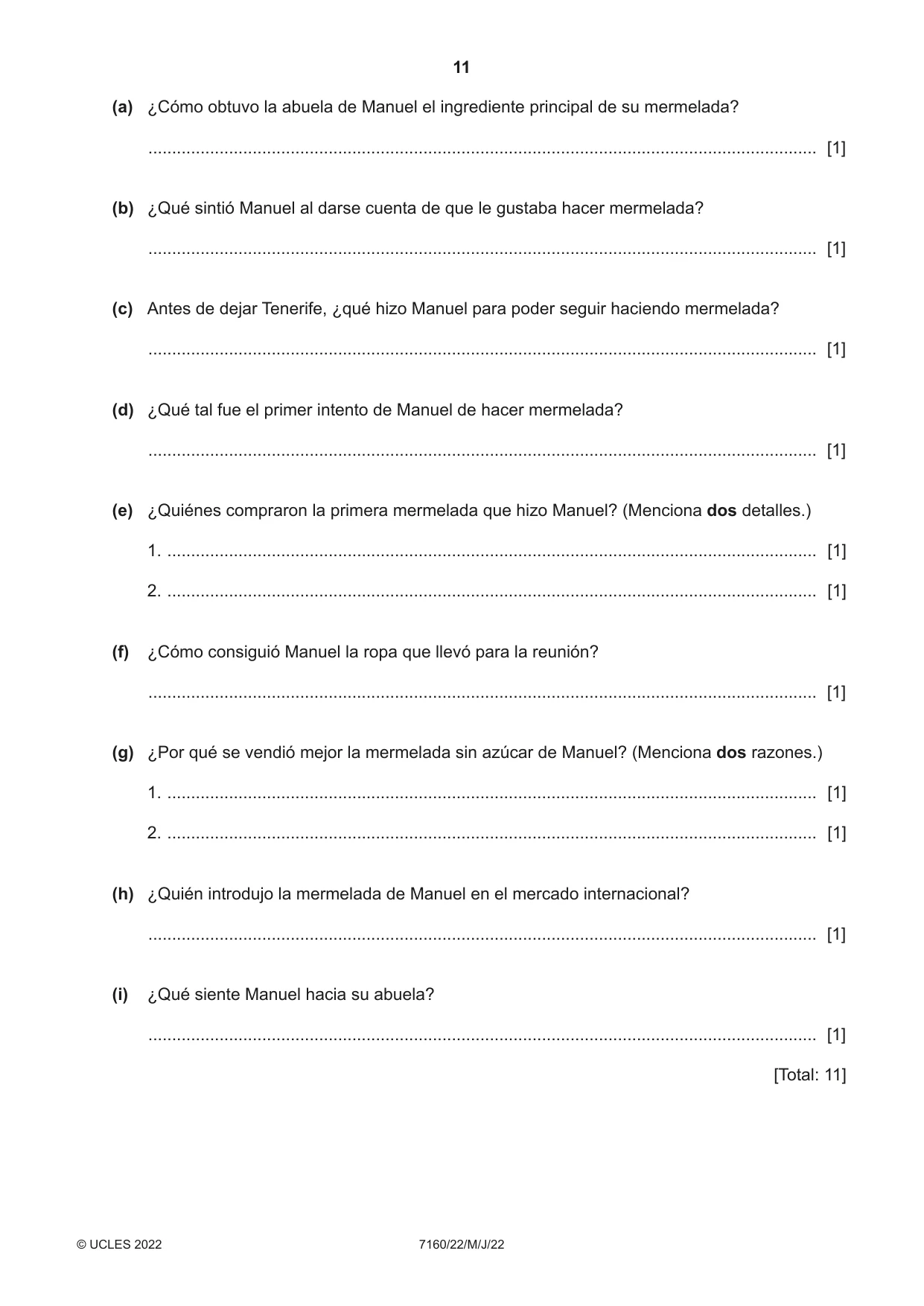 11

(a) ¿Cómo obtuvo la abuela de Manuel el ingrediente principal de su mermelada?

____ [1]

(b) ¿Qué sintió Manuel al darse cuenta de que le gustaba hacer mermelada?

____ [1]

(c) Antes de dejar Tenerife, ¿qué hizo Manuel para poder seguir haciendo mermelada?

____ [1]

(d) ¿Qué tal fue el primer intento de Manuel de hacer mermelada?

____ [1]

(e) ¿Quiénes compraron la primera mermelada que hizo Manuel? (Menciona dos detalles.)

1. ____ [1]

2. ____ [1]

(f) ¿Cómo consiguió Manuel la ropa que llevó para la reunión?

____ [1]

(g) ¿Por qué se vendió mejor la mermelada sin azúcar de Manuel? (Menciona dos razones.)

1. ____ [1]

2. ____ [1]

(h) ¿Quién introdujo la mermelada de Manuel en el mercado internacional?

____ [1]

(i) ¿Qué siente Manuel hacia su abuela?

____ [1]

[Total: 11]

© UCLES 2022 7160/22/M/J/22